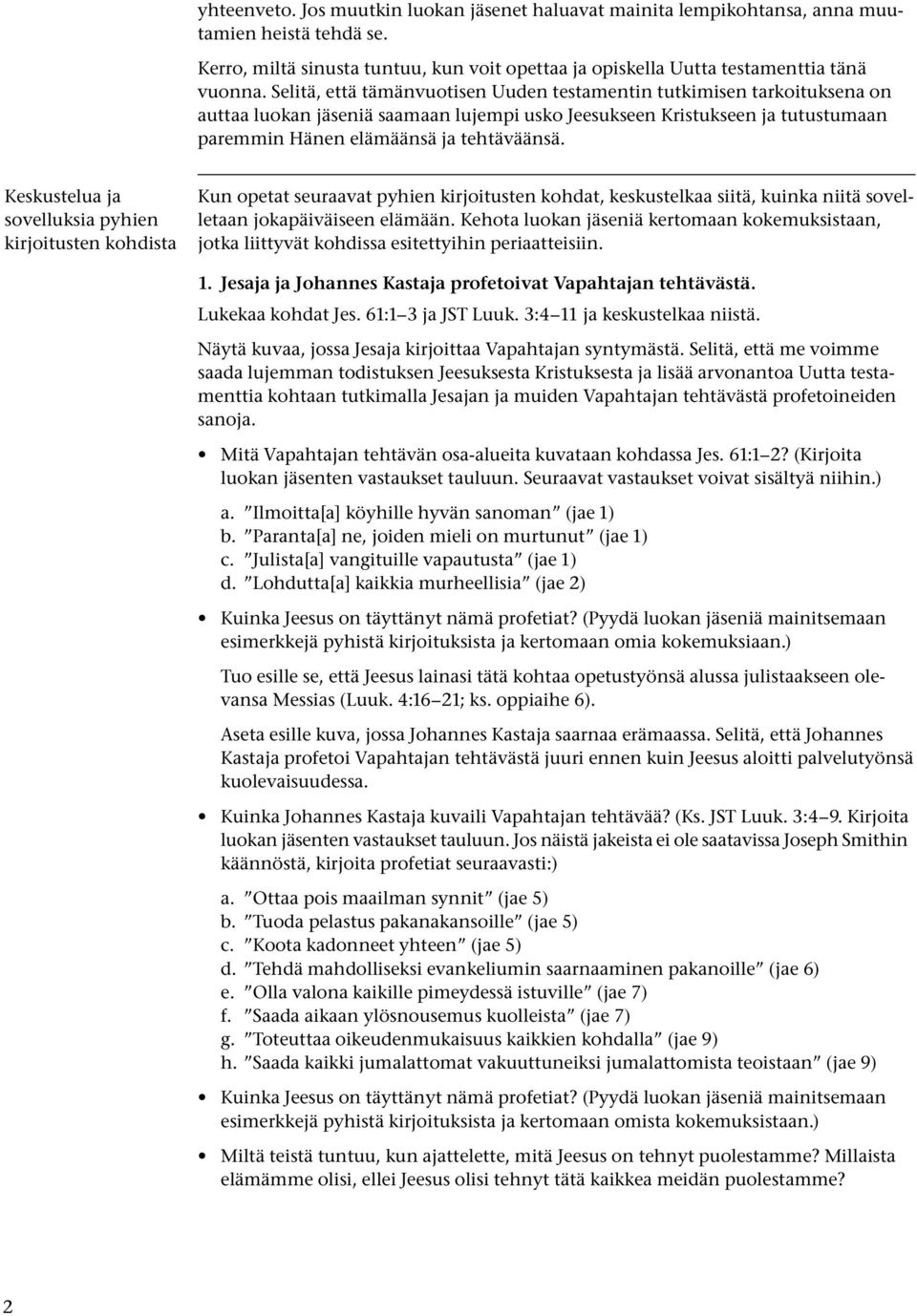 yhteenveto. Jos muutkin luokan jäsenet haluavat mainita lempikohtansa, anna muutamien heistä tehdä se.

Kerro, miltä sinusta tuntuu, kun voit opettaa ja opiskella Uutta testamenttia tänä vuonna. Selitä, että tämänvuotisen Uuden testamentin tutkimisen tarkoituksena on auttaa luokan jäseniä saamaan lujempi usko Jeesukseen Kristukseen ja tutustumaan paremmin Hänen elämäänsä ja tehtäväänsä.

Keskustelua ja sovelluksia pyhien kirjoitusten kohdista

Kun opetat seuraavat pyhien kirjoitusten kohdat, keskustelkaa siitä, kuinka niitä sovelletaan jokapäiväiseen elämään. Kehota luokan jäseniä kertomaan kokemuksistaan, jotka liittyvät kohdissa esitettyihin periaatteisiin.

1. Jesaja ja Johannes Kastaja profetoivat Vapahtajan tehtävästä.

Lukekaa kohdat Jes. 61:1–3 ja JST Luuk. 3:4–11 ja keskustelkaa niistä.

Näytä kuvaa, jossa Jesaja kirjoittaa Vapahtajan syntymästä. Selitä, että me voimme saada lujemman todistuksen Jeesuksesta Kristuksesta ja lisää arvonantoa Uutta testamenttia kohtaan tutkimalla Jesajan ja muiden Vapahtajan tehtävästä profetoineiden sanoja.

• Mitä Vapahtajan tehtävän osa-alueita kuvataan kohdassa Jes. 61:1–2? (Kirjoita luokan jäsenten vastaukset tauluun. Seuraavat vastaukset voivat sisältyä niihin.)

a. ”Ilmoitta[a] köyhille hyvän sanoman” (jae 1)
b. ”Paranta[a] ne, joiden mieli on murtunut” (jae 1)
c. ”Julista[a] vangituille vapautusta” (jae 1)
d. ”Lohdutta[a] kaikkia murheellisia” (jae 2)

• Kuinka Jeesus on täyttänyt nämä profetiat? (Pyydä luokan jäseniä mainitsemaan esimerkkejä pyhistä kirjoituksista ja kertomaan omia kokemuksiaan.)

Tuo esille se, että Jeesus lainasi tätä kohtaa opetustyönsä alussa julistaakseen olevansa Messias (Luuk. 4:16–21; ks. oppiaihe 6).

Aseta esille kuva, jossa Johannes Kastaja saarnaa erämaassa. Selitä, että Johannes Kastaja profetoi Vapahtajan tehtävästä juuri ennen kuin Jeesus aloitti palvelutyönsä kuolevaisuudessa.

• Kuinka Johannes Kastaja kuvaili Vapahtajan tehtävää? (Ks. JST Luuk. 3:4–9. Kirjoita luokan jäsenten vastaukset tauluun. Jos näistä jakeista ei ole saatavissa Joseph Smithin käännöstä, kirjoita profetiat seuraavasti:)

a. ”Ottaa pois maailman synnit” (jae 5)
b. ”Tuoda pelastus pakanakansoille” (jae 5)
c. ”Koota kadonneet yhteen” (jae 5)
d. ”Tehdä mahdolliseksi evankeliumin saarnaaminen pakanoille” (jae 6)
e. ”Olla valona kaikille pimeydessä istuville” (jae 7)
f. ”Saada aikaan ylösnousemus kuolleista” (jae 7)
g. ”Toteuttaa oikeudenmukaisuus kaikkien kohdalla” (jae 9)
h. ”Saada kaikki jumalattomat vakuuttuneiksi jumalattomista teoistaan” (jae 9)

• Kuinka Jeesus on täyttänyt nämä profetiat? (Pyydä luokan jäseniä mainitsemaan esimerkkejä pyhistä kirjoituksista ja kertomaan omista kokemuksistaan.)

• Miltä teistä tuntuu, kun ajattelette, mitä Jeesus on tehnyt puolestamme? Millaista elämämme olisi, ellei Jeesus olisi tehnyt tätä kaikkea meidän puolestamme?

2